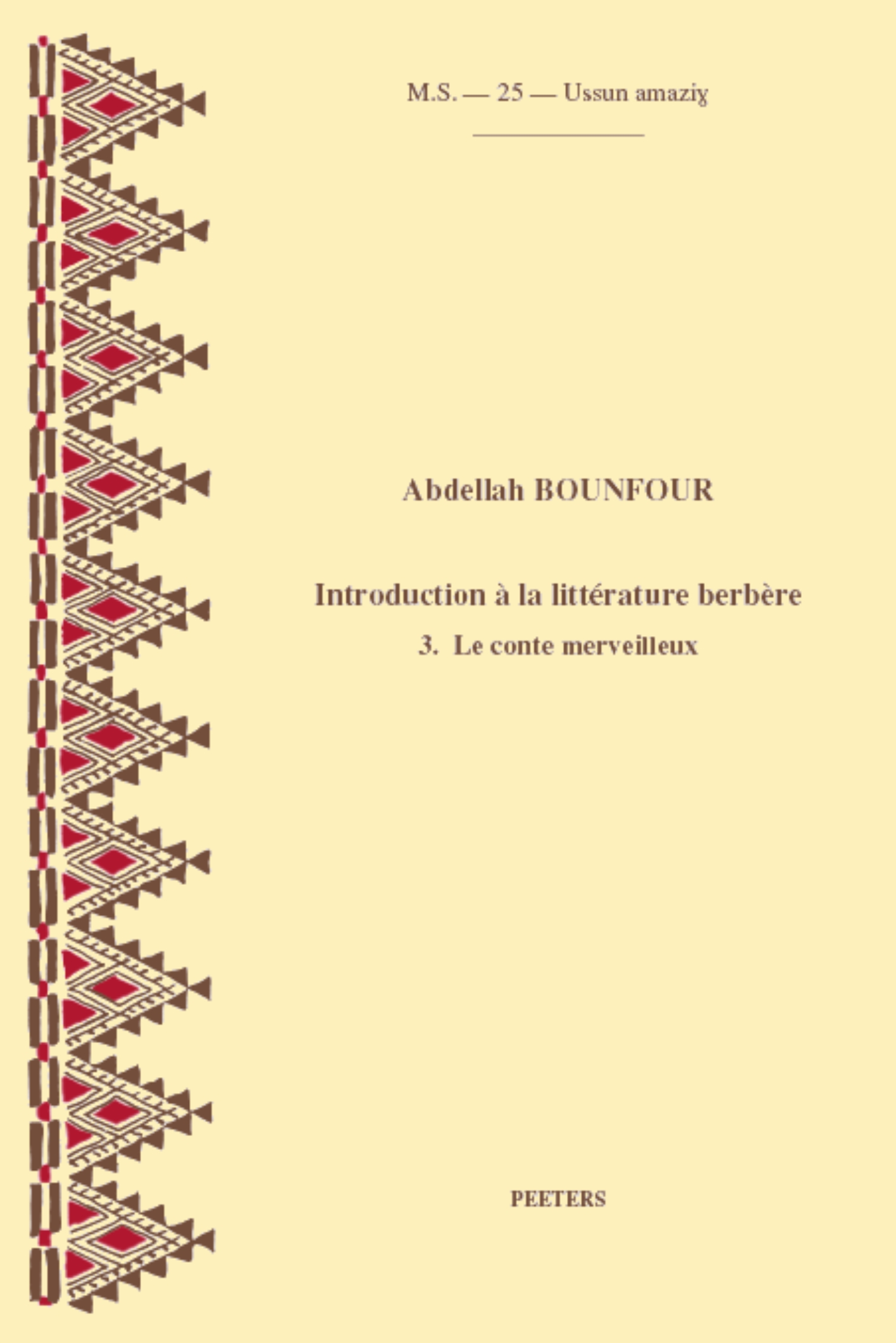 M.S. — 25 — Ussun amaziɣ

Abdellah BOUNFOUR

Introduction à la littérature berbère

3. Le conte merveilleux

PEETERS